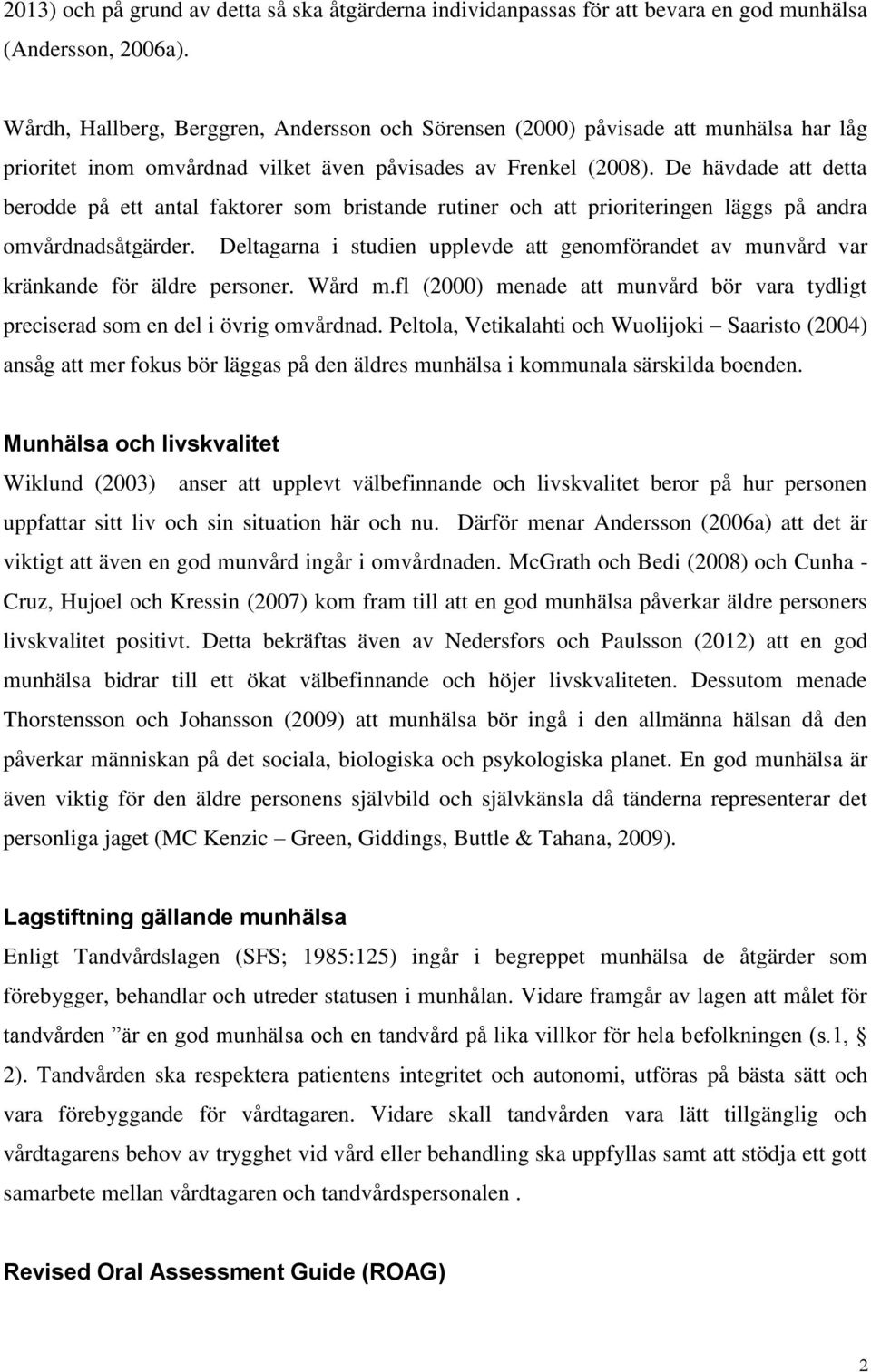 2013) och på grund av detta så ska åtgärderna individanpassas för att bevara en god munhälsa (Andersson, 2006a).

Wårdh, Hallberg, Berggren, Andersson och Sörensen (2000) påvisade att munhälsa har låg prioritet inom omvårdnad vilket även påvisades av Frenkel (2008). De hävdade att detta berodde på ett antal faktorer som bristande rutiner och att prioriteringen läggs på andra omvårdnadsåtgärder. Deltagarna i studien upplevde att genomförandet av munvård var kränkande för äldre personer. Wård m.fl (2000) menade att munvård bör vara tydligt preciserad som en del i övrig omvårdnad. Peltola, Vetikalahti och Wuolijoki – Saaristo (2004) ansåg att mer fokus bör läggas på den äldres munhälsa i kommunala särskilda boenden.

Munhälsa och livskvalitet

Wiklund (2003) anser att upplevt välbefinnande och livskvalitet beror på hur personen uppfattar sitt liv och sin situation här och nu. Därför menar Andersson (2006a) att det är viktigt att även en god munvård ingår i omvårdnaden. McGrath och Bedi (2008) och Cunha - Cruz, Hujoel och Kressin (2007) kom fram till att en god munhälsa påverkar äldre personers livskvalitet positivt. Detta bekräftas även av Nedersfors och Paulsson (2012) att en god munhälsa bidrar till ett ökat välbefinnande och höjer livskvaliteten. Dessutom menade Thorstensson och Johansson (2009) att munhälsa bör ingå i den allmänna hälsan då den påverkar människan på det sociala, biologiska och psykologiska planet. En god munhälsa är även viktig för den äldre personens självbild och självkänsla då tänderna representerar det personliga jaget (MC Kenzic – Green, Giddings, Buttle & Tahana, 2009).

Lagstiftning gällande munhälsa

Enligt Tandvårdslagen (SFS; 1985:125) ingår i begreppet munhälsa de åtgärder som förebygger, behandlar och utreder statusen i munhålan. Vidare framgår av lagen att målet för tandvården ”är en god munhälsa och en tandvård på lika villkor för hela befolkningen (s.1, § 2). Tandvården ska respektera patientens integritet och autonomi, utföras på bästa sätt och vara förebyggande för vårdtagaren. Vidare skall tandvården vara lätt tillgänglig och vårdtagarens behov av trygghet vid vård eller behandling ska uppfyllas samt att stödja ett gott samarbete mellan vårdtagaren och tandvårdspersonalen .

Revised Oral Assessment Guide (ROAG)

2